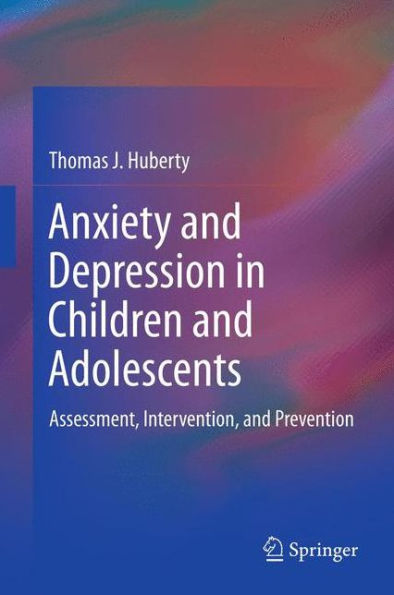 Thomas J. Huberty

Anxiety and Depression in Children and Adolescents

Assessment, Intervention, and Prevention

Springer